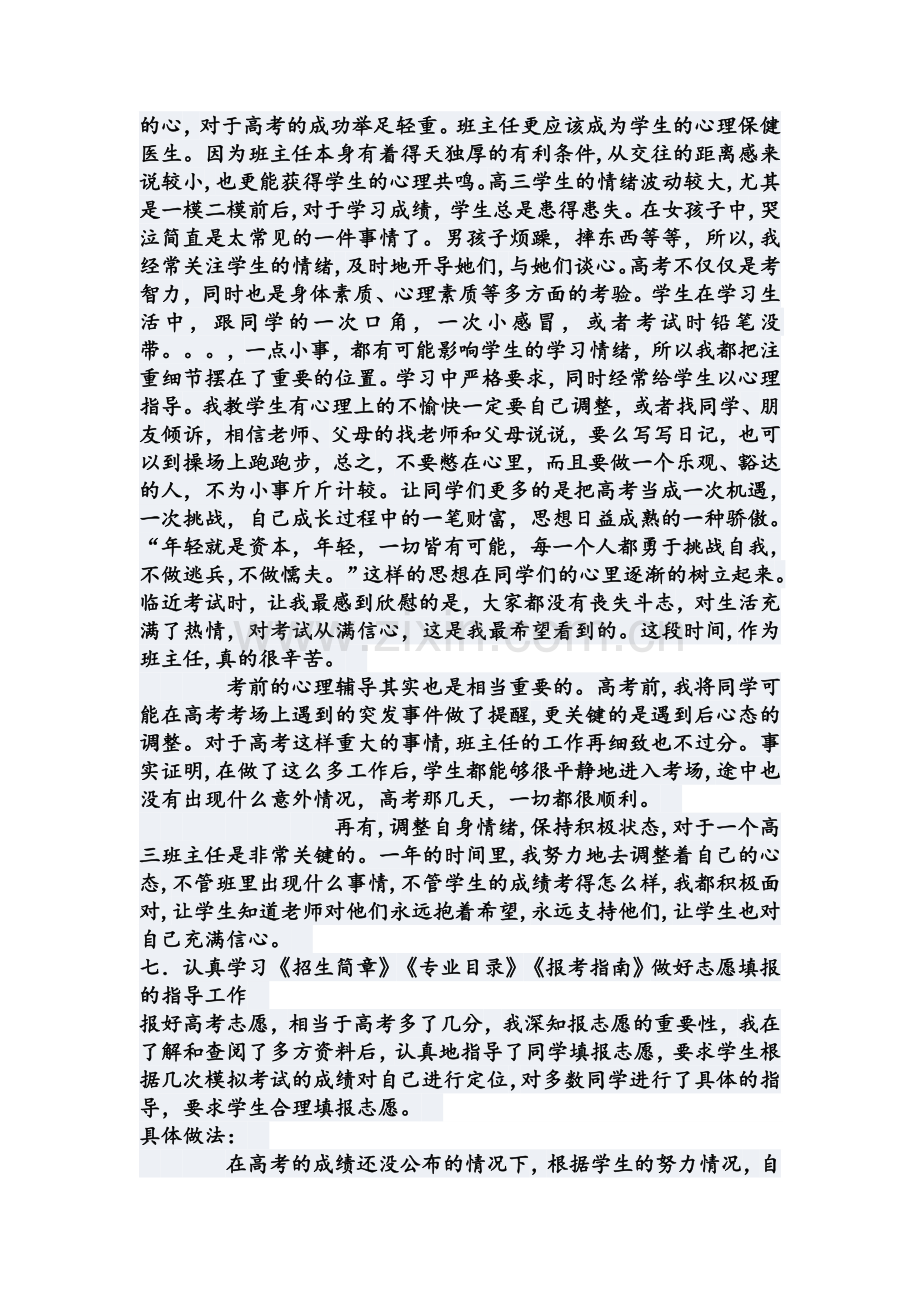 的心，对于高考的成功举足轻重。班主任更应该成为学生的心理保健医生。因为班主任本身有着得天独厚的有利条件，从交往的距离感来说较小，也更能获得学生的心理共鸣。高三学生的情绪波动较大，尤其是一模二模前后，对于学习成绩，学生总是患得患失。在女孩子中，哭泣简直是太常见的一件事情了。男孩子烦躁，摔东西等等，所以，我经常关注学生的情绪，及时地开导她们，与她们谈心。高考不仅仅是考智力，同时也是身体素质、心理素质等多方面的考验。学生在学习生活中，跟同学的一次口角，一次小感冒，或者考试时铅笔没带。。。，一点小事，都有可能影响学生的学习情绪，所以我都把注重细节摆在了重要的位置。学习中严格要求，同时经常给学生以心理指导。我教学生有心理上的不愉快一定要自己调整，或者找同学、朋友倾诉，相信老师、父母的找老师和父母说说，要么写写日记，也可以到操场上跑跑步，总之，不要憋在心里，而且要做一个乐观、豁达的人，不为小事斤斤计较。让同学们更多的是把高考当成一次机遇，一次挑战，自己成长过程中的一笔财富，思想日益成熟的一种骄傲。“年轻就是资本，年轻，一切皆有可能，每一个人都勇于挑战自我，不做逃兵，不做懦夫。”这样的思想在同学们的心里逐渐的树立起来。临近考试时，让我最感到欣慰的是，大家都没有丧失斗志，对生活充满了热情，对考试从满信心，这是我最希望看到的。这段时间，作为班主任，真的很辛苦。

考前的心理辅导其实也是相当重要的。高考前，我将同学可能在高考考场上遇到的突发事件做了提醒，更关键的是遇到后心态的调整。对于高考这样重大的事情，班主任的工作再细致也不过分。事实证明，在做了这么多工作后，学生都能够很平静地进入考场，途中也没有出现什么意外情况，高考那几天，一切都很顺利。

再有，调整自身情绪，保持积极状态，对于一个高三班主任是非常关键的。一年的时间里，我努力地去调整着自己的心态，不管班里出现什么事情，不管学生的成绩考得怎么样，我都积极面对，让学生知道老师对他们永远抱着希望，永远支持他们，让学生也对自己充满信心。

七．认真学习《招生简章》《专业目录》《报考指南》做好志愿填报的指导工作

报好高考志愿，相当于高考多了几分，我深知报志愿的重要性，我在了解和查阅了多方资料后，认真地指导了同学填报志愿，要求学生根据几次模拟考试的成绩对自己进行定位，对多数同学进行了具体的指导，要求学生合理填报志愿。

具体做法：

在高考的成绩还没公布的情况下，根据学生的努力情况，自

www.zixin.com.cn